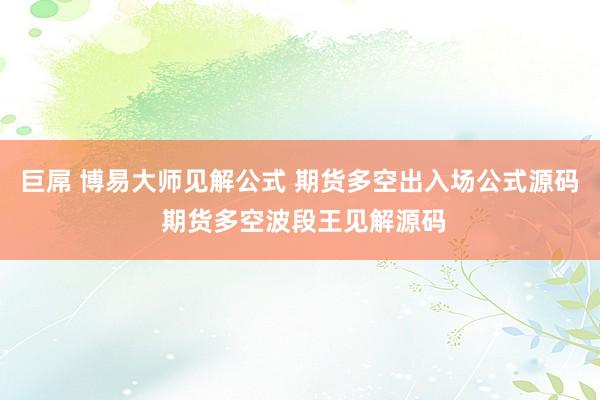 巨屌 博易大师见解公式 期货多空出入场公式源码 期货多空波段王见解源码